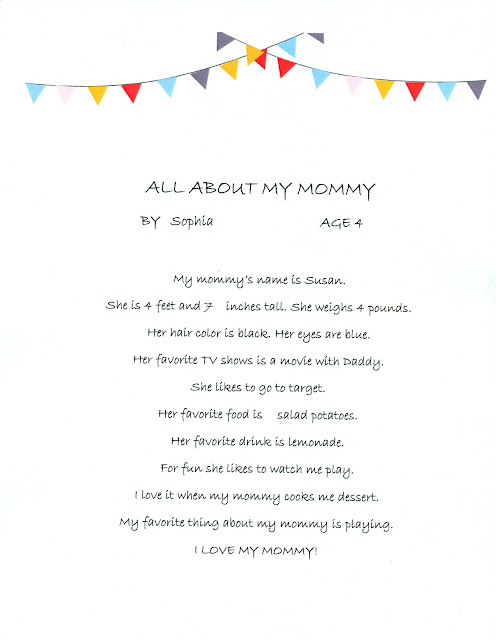 ALL ABOUT MY MOMMY

BY Sophia AGE 4

My mommy's name is Susan.

She is 4 feet and 7 inches tall. She weighs 4 pounds.

Her hair color is black. Her eyes are blue.

Her favorite TV shows is a movie with Daddy.

She likes to go to target.

Her favorite food is salad potatoes.

Her favorite drink is lemonade.

For fun she likes to watch me play.

I love it when my mommy cooks me dessert.

My favorite thing about my mommy is playing.

I LOVE MY MOMMY!